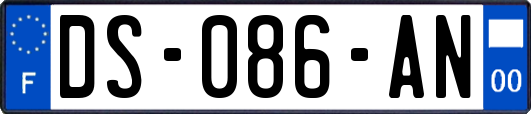 F
DS-086-AN
00